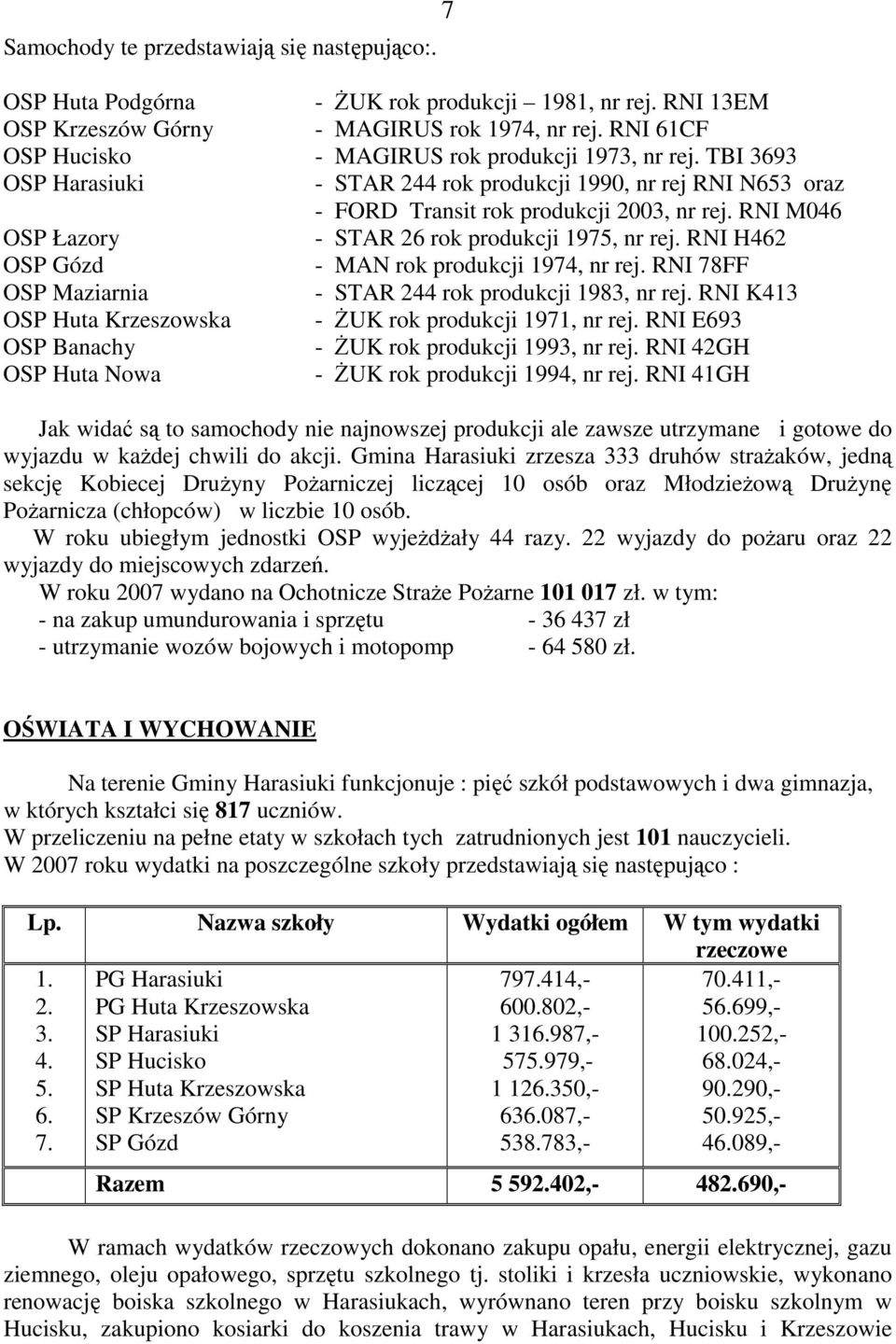 7

Samochody te przedstawiają się następująco:.

OSP Huta Podgórna - ŻUK rok produkcji – 1981, nr rej. RNI 13EM
OSP Krzeszów Górny - MAGIRUS rok 1974, nr rej. RNI 61CF
OSP Hucisko - MAGIRUS rok produkcji 1973, nr rej. TBI 3693
OSP Harasiuki - STAR 244 rok produkcji 1990, nr rej RNI N653 oraz
- FORD Transit rok produkcji 2003, nr rej. RNI M046
OSP Łazory - STAR 26 rok produkcji 1975, nr rej. RNI H462
OSP Gózd - MAN rok produkcji 1974, nr rej. RNI 78FF
OSP Maziarnia - STAR 244 rok produkcji 1983, nr rej. RNI K413
OSP Huta Krzeszowska - ŻUK rok produkcji 1971, nr rej. RNI E693
OSP Banachy - ŻUK rok produkcji 1993, nr rej. RNI 42GH
OSP Huta Nowa - ŻUK rok produkcji 1994, nr rej. RNI 41GH

Jak widać są to samochody nie najnowszej produkcji ale zawsze utrzymane i gotowe do wyjazdu w każdej chwili do akcji. Gmina Harasiuki zrzesza 333 druhów strażaków, jedną sekcję Kobiecej Drużyny Pożarniczej liczącej 10 osób oraz Młodzieżową Drużynę Pożarnicza (chłopców) w liczbie 10 osób.
W roku ubiegłym jednostki OSP wyjeżdżały 44 razy. 22 wyjazdy do pożaru oraz 22 wyjazdy do miejscowych zdarzeń.
W roku 2007 wydano na Ochotnicze Straże Pożarne 101 017 zł. w tym:
- na zakup umundurowania i sprzętu - 36 437 zł
- utrzymanie wozów bojowych i motopomp - 64 580 zł.

OŚWIATA I WYCHOWANIE

Na terenie Gminy Harasiuki funkcjonuje : pięć szkół podstawowych i dwa gimnazja, w których kształci się 817 uczniów.
W przeliczeniu na pełne etaty w szkołach tych zatrudnionych jest 101 nauczycieli.
W 2007 roku wydatki na poszczególne szkoły przedstawiają się następująco :

| Lp. | Nazwa szkoły | Wydatki ogółem | W tym wydatki rzeczowe |
|---|---|---|---|
| 1. | PG Harasiuki | 797.414,- | 70.411,- |
| 2. | PG Huta Krzeszowska | 600.802,- | 56.699,- |
| 3. | SP Harasiuki | 1 316.987,- | 100.252,- |
| 4. | SP Hucisko | 575.979,- | 68.024,- |
| 5. | SP Huta Krzeszowska | 1 126.350,- | 90.290,- |
| 6. | SP Krzeszów Górny | 636.087,- | 50.925,- |
| 7. | SP Gózd | 538.783,- | 46.089,- |
| | Razem | 5 592.402,- | 482.690,- |

W ramach wydatków rzeczowych dokonano zakupu opału, energii elektrycznej, gazu ziemnego, oleju opałowego, sprzętu szkolnego tj. stoliki i krzesła uczniowskie, wykonano renowację boiska szkolnego w Harasiukach, wyrównano teren przy boisku szkolnym w Hucisku, zakupiono kosiarki do koszenia trawy w Harasiukach, Hucisku i Krzeszowie